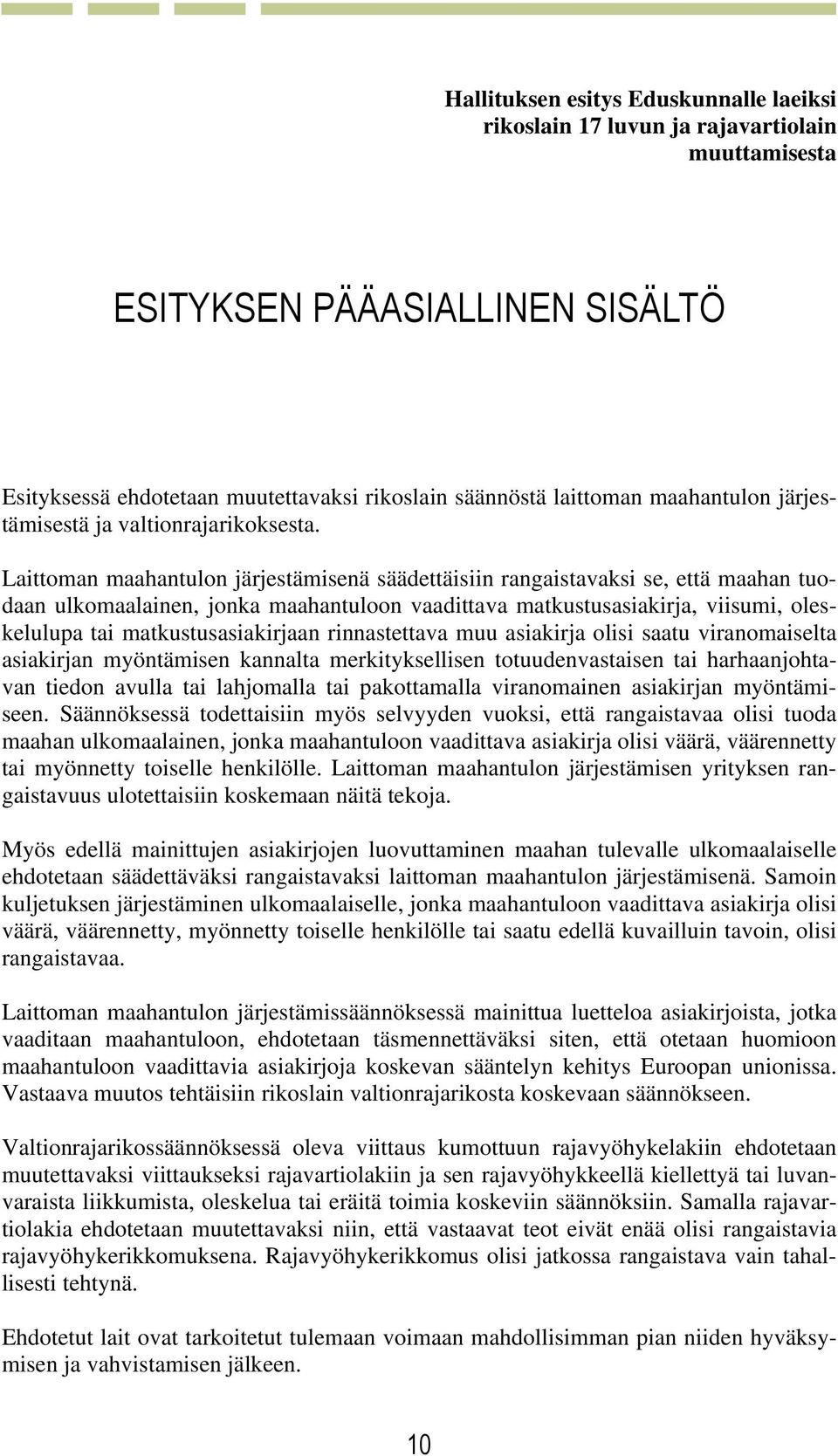 Hallituksen esitys Eduskunnalle laeiksi rikoslain 17 luvun ja rajavartiolain muuttamisesta

ESITYKSEN PÄÄASIALLINEN SISÄLTÖ

Esityksessä ehdotetaan muutettavaksi rikoslain säännöstä laittoman maahantulon järjestämisestä ja valtionrajarikoksesta.

Laittoman maahantulon järjestämisenä säädettäisiin rangaistavaksi se, että maahan tuodaan ulkomaalainen, jonka maahantuloon vaadittava matkustusasiakirja, viisumi, oleskelulupa tai matkustusasiakirjaan rinnastettava muu asiakirja olisi saatu viranomaiselta asiakirjan myöntämisen kannalta merkityksellisen totuudenvastaisen tai harhaanjohtavan tiedon avulla tai lahjomalla tai pakottamalla viranomainen asiakirjan myöntämiseen. Säännöksessä todettaisiin myös selvyyden vuoksi, että rangaistavaa olisi tuoda maahan ulkomaalainen, jonka maahantuloon vaadittava asiakirja olisi väärä, väärennetty tai myönnetty toiselle henkilölle. Laittoman maahantulon järjestämisen yrityksen rangaistavuus ulotettaisiin koskemaan näitä tekoja.

Myös edellä mainittujen asiakirjojen luovuttaminen maahan tulevalle ulkomaalaiselle ehdotetaan säädettäväksi rangaistavaksi laittoman maahantulon järjestämisenä. Samoin kuljetuksen järjestäminen ulkomaalaiselle, jonka maahantuloon vaadittava asiakirja olisi väärä, väärennetty, myönnetty toiselle henkilölle tai saatu edellä kuvailluin tavoin, olisi rangaistavaa.

Laittoman maahantulon järjestämissäännöksessä mainittua luetteloa asiakirjoista, jotka vaaditaan maahantuloon, ehdotetaan täsmennettäväksi siten, että otetaan huomioon maahantuloon vaadittavia asiakirjoja koskevan sääntelyn kehitys Euroopan unionissa. Vastaava muutos tehtäisiin rikoslain valtionrajarikosta koskevaan säännökseen.

Valtionrajarikossäännöksessä oleva viittaus kumottuun rajavyöhykelakiin ehdotetaan muutettavaksi viittaukseksi rajavartiolakiin ja sen rajavyöhykkeellä kiellettyä tai luvanvaraista liikkumista, oleskelua tai eräitä toimia koskeviin säännöksiin. Samalla rajavartiolakia ehdotetaan muutettavaksi niin, että vastaavat teot eivät enää olisi rangaistavia rajavyöhykerikkomuksena. Rajavyöhykerikkomus olisi jatkossa rangaistava vain tahallisesti tehtynä.

Ehdotetut lait ovat tarkoitetut tulemaan voimaan mahdollisimman pian niiden hyväksymisen ja vahvistamisen jälkeen.

10